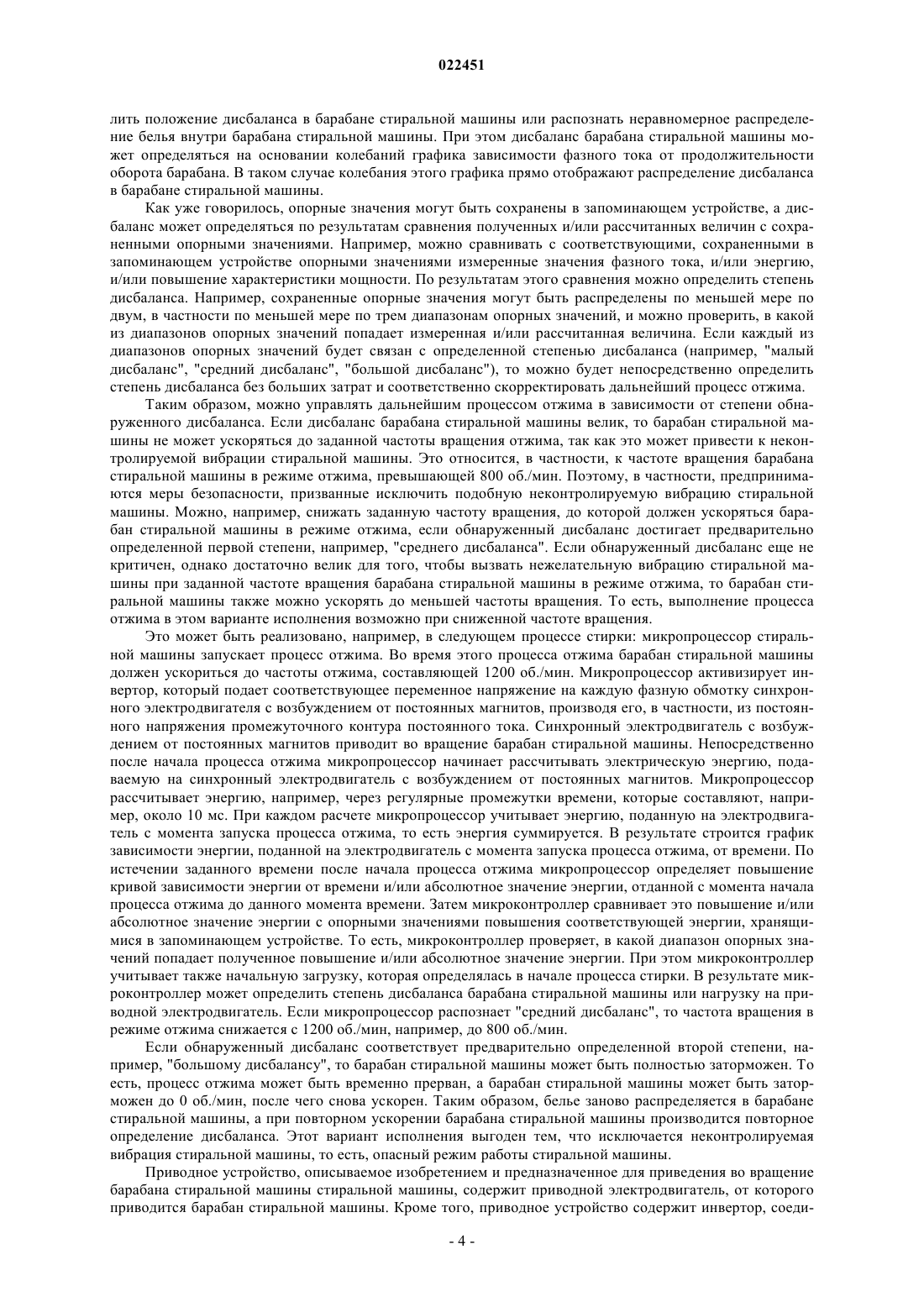 022451

лить положение дисбаланса в барабане стиральной машины или распознать неравномерное распределение белья внутри барабана стиральной машины. При этом дисбаланс барабана стиральной машины может определяться на основании колебаний графика зависимости фазного тока от продолжительности оборота барабана. В таком случае колебания этого графика прямо отображают распределение дисбаланса в барабане стиральной машины.

Как уже говорилось, опорные значения могут быть сохранены в запоминающем устройстве, а дисбаланс может определяться по результатам сравнения полученных и/или рассчитанных величин с сохраненными опорными значениями. Например, можно сравнивать с соответствующими, сохраненными в запоминающем устройстве опорными значениями измеренные значения фазного тока, и/или энергию, и/или повышение характеристики мощности. По результатам этого сравнения можно определить степень дисбаланса. Например, сохраненные опорные значения могут быть распределены по меньшей мере по двум, в частности по меньшей мере по трем диапазонам опорных значений, и можно проверить, в какой из диапазонов опорных значений попадает измеренная и/или рассчитанная величина. Если каждый из диапазонов опорных значений будет связан с определенной степенью дисбаланса (например, "малый дисбаланс", "средний дисбаланс", "большой дисбаланс"), то можно будет непосредственно определить степень дисбаланса без больших затрат и соответственно скорректировать дальнейший процесс отжима.

Таким образом, можно управлять дальнейшим процессом отжима в зависимости от степени обнаруженного дисбаланса. Если дисбаланс барабана стиральной машины велик, то барабан стиральной машины не может ускоряться до заданной частоты вращения отжима, так как это может привести к неконтролируемой вибрации стиральной машины. Это относится, в частности, к частоте вращения барабана стиральной машины в режиме отжима, превышающей 800 об./мин. Поэтому, в частности, предпринимаются меры безопасности, призванные исключить подобную неконтролируемую вибрацию стиральной машины. Можно, например, снижать заданную частоту вращения, до которой должен ускоряться барабан стиральной машины в режиме отжима, если обнаруженный дисбаланс достигает предварительно определенной первой степени, например, "среднего дисбаланса". Если обнаруженный дисбаланс еще не критичен, однако достаточно велик для того, чтобы вызвать нежелательную вибрацию стиральной машины при заданной частоте вращения барабана стиральной машины в режиме отжима, то барабан стиральной машины также можно ускорять до меньшей частоты вращения. То есть, выполнение процесса отжима в этом варианте исполнения возможно при сниженной частоте вращения.

Это может быть реализовано, например, в следующем процессе стирки: микропроцессор стиральной машины запускает процесс отжима. Во время этого процесса отжима барабан стиральной машины должен ускориться до частоты отжима, составляющей 1200 об./мин. Микропроцессор активизирует инвертор, который подает соответствующее переменное напряжение на каждую фазную обмотку синхронного электродвигателя с возбуждением от постоянных магнитов, производя его, в частности, из постоянного напряжения промежуточного контура постоянного тока. Синхронный электродвигатель с возбуждением от постоянных магнитов приводит во вращение барабан стиральной машины. Непосредственно после начала процесса отжима микропроцессор начинает рассчитывать электрическую энергию, подаваемую на синхронный электродвигатель с возбуждением от постоянных магнитов. Микропроцессор рассчитывает энергию, например, через регулярные промежутки времени, которые составляют, например, около 10 мс. При каждом расчете микропроцессор учитывает энергию, поданную на электродвигатель с момента запуска процесса отжима, то есть энергия суммируется. В результате строится график зависимости энергии, поданной на электродвигатель с момента запуска процесса отжима, от времени. По истечении заданного времени после начала процесса отжима микропроцессор определяет повышение кривой зависимости энергии от времени и/или абсолютное значение энергии, отданной с момента начала процесса отжима до данного момента времени. Затем микроконтроллер сравнивает это повышение и/или абсолютное значение энергии с опорными значениями повышения соответствующей энергии, хранящимися в запоминающем устройстве. То есть, микроконтроллер проверяет, в какой диапазон опорных значений попадает полученное повышение и/или абсолютное значение энергии. При этом микроконтроллер учитывает также начальную загрузку, которая определялась в начале процесса стирки. В результате микроконтроллер может определить степень дисбаланса барабана стиральной машины или нагрузку на приводной электродвигатель. Если микропроцессор распознает "средний дисбаланс", то частота вращения в режиме отжима снижается с 1200 об./мин, например, до 800 об./мин.

Если обнаруженный дисбаланс соответствует предварительно определенной второй степени, например, "большому дисбалансу", то барабан стиральной машины может быть полностью заторможен. То есть, процесс отжима может быть временно прерван, а барабан стиральной машины может быть заторможен до 0 об./мин, после чего снова ускорен. Таким образом, белье заново распределяется в барабане стиральной машины, а при повторном ускорении барабана стиральной машины производится повторное определение дисбаланса. Этот вариант исполнения выгоден тем, что исключается неконтролируемая вибрация стиральной машины, то есть, опасный режим работы стиральной машины.

Приводное устройство, описываемое изобретением и предназначенное для приведения во вращение барабана стиральной машины стиральной машины, содержит приводной электродвигатель, от которого приводится барабан стиральной машины. Кроме того, приводное устройство содержит инвертор, соеди-

- 4 -